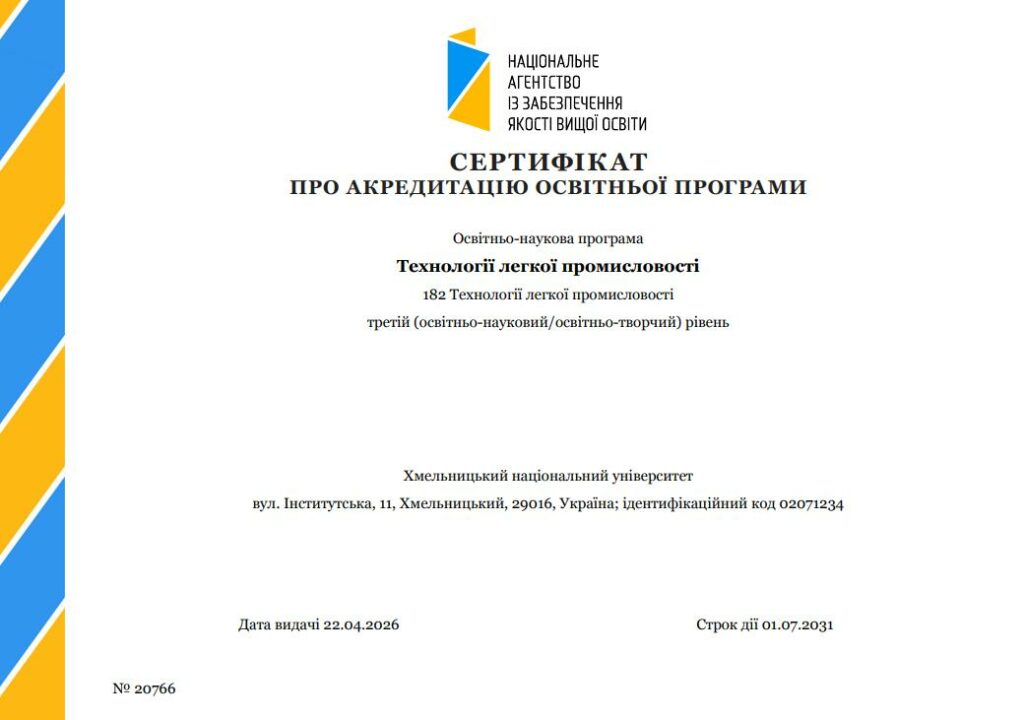 НАЦІОНАЛЬНЕ
АГЕНТСТВО
ІЗ ЗАБЕЗПЕЧЕННЯ
ЯКОСТІ ВИЩОЇ ОСВІТИ

СЕРТИФІКАТ
ПРО АКРЕДИТАЦІЮ ОСВІТНЬОЇ ПРОГРАМИ

Освітньо-наукова програма

Технології легкої промисловості

182 Технології легкої промисловості

третій (освітньо-науковий/освітньо-творчий) рівень

Хмельницький національний університет

вул. Інститутська, 11, Хмельницький, 29016, Україна; ідентифікаційний код 02071234

Дата видачі 22.04.2026

Строк дії 01.07.2031

№ 20766